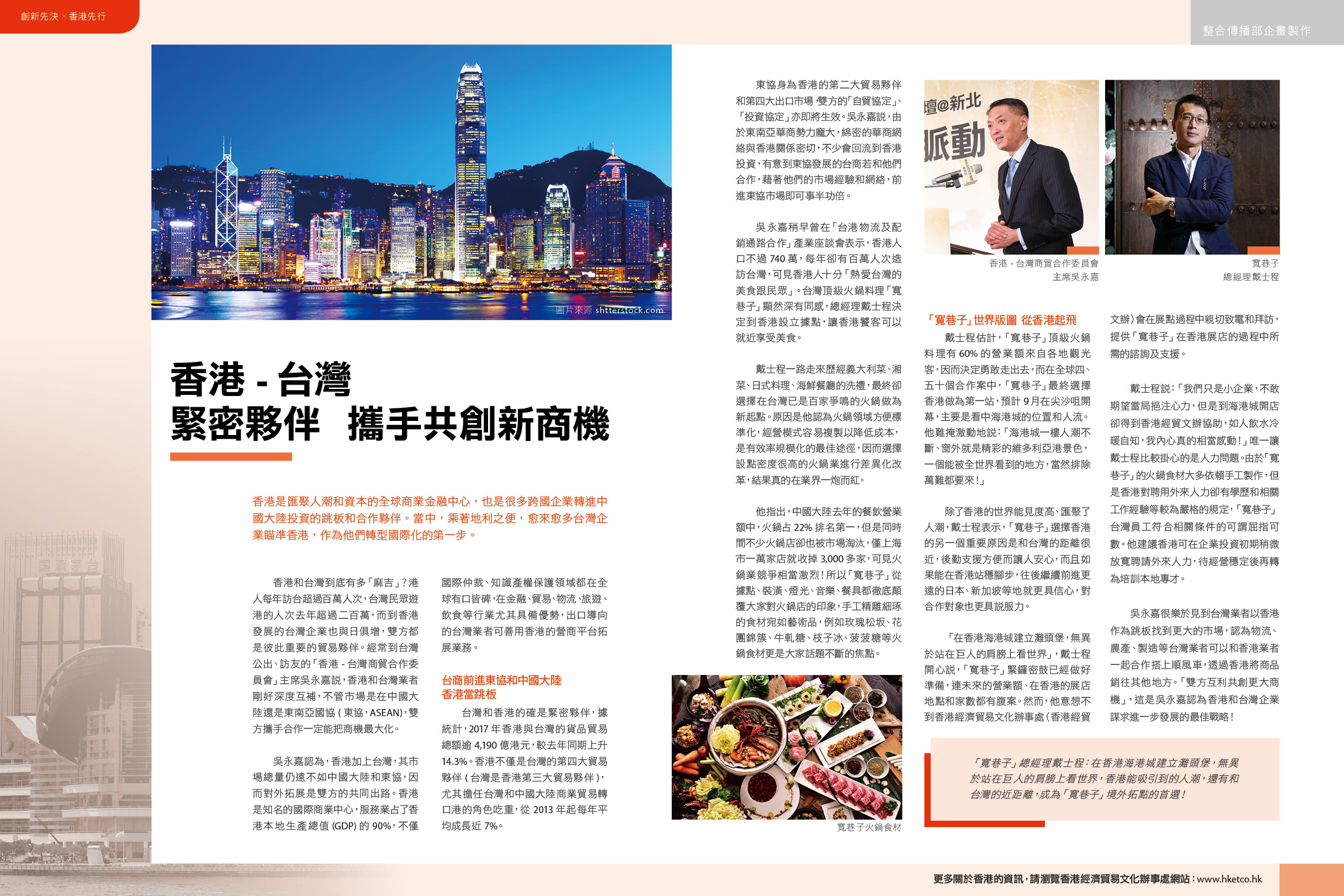 創新先決 × 香港先行

整合傳播部企畫製作

圖片來源 shtterstock.com

香港 - 台灣
緊密夥伴 攜手共創新商機

香港是匯聚人潮和資本的全球商業金融中心，也是很多跨國企業轉進中國大陸投資的跳板和合作夥伴。當中，乘著地利之便，愈來愈多台灣企業瞄準香港，作為他們轉型國際化的第一步。

香港和台灣到底有多「麻吉」？港人每年訪台超過百萬人次，台灣民眾遊港的人次去年超過二百萬，而到香港發展的台灣企業也與日俱增，雙方都是彼此重要的貿易夥伴。經常到台灣公出、訪友的「香港 - 台灣商貿合作委員會」主席吳永嘉說，香港和台灣業者剛好深度互補，不管市場是在中國大陸還是東南亞國協（東協，ASEAN），雙方攜手合作一定能把商機最大化。

吳永嘉認為，香港加上台灣，其市場總量仍遠不如中國大陸和東協，因而對外拓展是雙方的共同出路。香港是知名的國際商業中心，服務業占了香港本地生產總值 (GDP) 的 90%，不僅國際仲裁、知識產權保護領域都在全球有口皆碑，在金融、貿易、物流、旅遊、飲食等行業尤其具備優勢，出口導向的台灣業者可善用香港的營商平台拓展業務。

台商前進東協和中國大陸
香港當跳板

台灣和香港的確是緊密夥伴，據統計，2017 年香港與台灣的貨品貿易總額逾 4,190 億港元，較去年同期上升 14.3%。香港不僅是台灣的第四大貿易夥伴（台灣是香港第三大貿易夥伴），尤其擔任台灣和中國大陸商業貿易轉口港的角色吃重，從 2013 年起每年平均成長近 7%。

東協身為香港的第二大貿易夥伴和第四大出口市場，雙方的「自貿協定」、「投資協定」亦即將生效。吳永嘉說，由於東南亞華商勢力龐大，綿密的華商網絡與香港關係密切，不少會回流到香港投資，有意到東協發展的台商若和他們合作，藉著他們的市場經驗和網絡，前進東協市場即可事半功倍。

吳永嘉稍早曾在「台港物流及配銷通路合作」產業座談會表示，香港人口不過 740 萬，每年卻有百萬人次造訪台灣，可見香港人十分「熱愛台灣的美食跟民眾」。台灣頂級火鍋料理「寬巷子」顯然深有同感，總經理戴士程決定到香港設立據點，讓香港饕客可以就近享受美食。

戴士程一路走來歷經義大利菜、湘菜、日式料理、海鮮餐廳的洗禮，最終卻選擇在台灣已是百家爭鳴的火鍋做為新起點。原因是他認為火鍋領域方便標準化，經營模式容易複製以降低成本，是有效率規模化的最佳途徑，因而選擇設點密度很高的火鍋業進行差異化改革，結果真的在業界一炮而紅。

他指出，中國大陸去年的餐飲營業額中，火鍋占 22% 排名第一，但是同時間不少火鍋店卻也被市場淘汰，僅上海市一萬家店就收掉 3,000 多家，可見火鍋業競爭相當激烈！所以「寬巷子」從據點、裝潢、燈光、音樂、餐具都徹底顛覆大家對火鍋店的印象，手工精雕細琢的食材宛如藝術品，例如玫瑰松坂、花團錦簇、牛軋糖、枝子冰、菠菠糖等火鍋食材更是大家話題不斷的焦點。

寬巷子火鍋食材

壇@新北
脈動

香港 - 台灣商貿合作委員會
主席吳永嘉

寬巷子
總經理戴士程

「寬巷子」世界版圖 從香港起飛

戴士程估計，「寬巷子」頂級火鍋料理有 60% 的營業額來自各地觀光客，因而決定勇敢走出去，而在全球四、五十個合作案中，「寬巷子」最終選擇香港做為第一站，預計 9 月在尖沙咀開幕，主要是看中海港城的位置和人流。他難掩激動地說：「海港城一樓人潮不斷、窗外就是精彩的維多利亞港景色，一個能被全世界看到的地方，當然排除萬難都要來！」

除了香港的世界能見度高、匯聚了人潮，戴士程表示，「寬巷子」選擇香港的另一個重要原因是和台灣的距離很近，後勤支援方便而讓人安心，而且如果能在香港站穩腳步，往後繼續前進更遠的日本、新加坡等地就更具信心，對合作對象也更具說服力。

「在香港海港城建立灘頭堡，無異於站在巨人的肩膀上看世界」，戴士程開心說，「寬巷子」緊鑼密鼓已經做好準備，連未來的營業額、在香港的展店地點和家數都有腹案。然而，他意想不到香港經濟貿易文化辦事處（香港經貿文辦）會在展點過程中親切致電和拜訪，提供「寬巷子」在香港展店的過程中所需的諮詢及支援。

戴士程說：「我們只是小企業，不敢期望當局挹注心力，但是到海港城開店卻得到香港經貿文辦協助，如人飲水冷暖自知，我內心真的相當感動！」唯一讓戴士程比較掛心的是人力問題。由於「寬巷子」的火鍋食材大多依賴手工製作，但是香港對聘用外來人力卻有學歷和相關工作經驗等較為嚴格的規定，「寬巷子」台灣員工符合相關條件的可謂屈指可數。他建議香港可在企業投資初期稍微放寬聘請外來人力，待經營穩定後再轉為培訓本地專才。

吳永嘉很樂於見到台灣業者以香港作為跳板找到更大的市場，認為物流、農產、製造等台灣業者可以和香港業者一起合作搭上順風車，透過香港將商品銷往其他地方。「雙方互利共創更大商機」，這是吳永嘉認為香港和台灣企業謀求進一步發展的最佳戰略！

「寬巷子」總經理戴士程：在香港海港城建立灘頭堡，無異於站在巨人的肩膀上看世界，香港能吸引到的人潮，還有和台灣的近距離，成為「寬巷子」境外拓點的首選！

更多關於香港的資訊，請瀏覽香港經濟貿易文化辦事處網站：www.hketco.hk